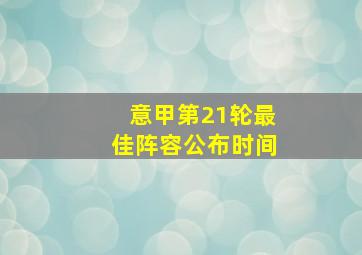 意甲第21轮最佳阵容公布时间